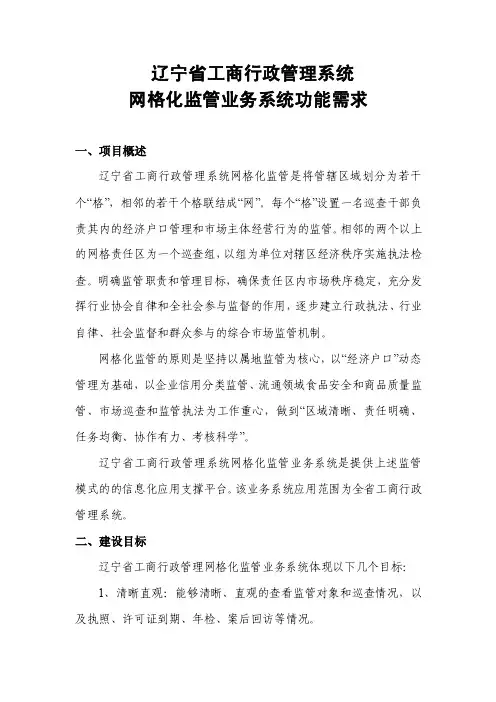 辽宁省工商行政管理系统
网格化监管业务系统功能需求

一、项目概述

辽宁省工商行政管理系统网格化监管是将管辖区域划分为若干个“格”，相邻的若干个格联结成“网”，每个“格”设置一名巡查干部负责其内的经济户口管理和市场主体经营行为的监管。相邻的两个以上的网格责任区为一个巡查组，以组为单位对辖区经济秩序实施执法检查。明确监管职责和管理目标，确保责任区内市场秩序稳定，充分发挥行业协会自律和全社会参与监督的作用，逐步建立行政执法、行业自律、社会监督和群众参与的综合市场监管机制。

网格化监管的原则是坚持以属地监管为核心，以“经济户口”动态管理为基础，以企业信用分类监管、流通领域食品安全和商品质量监管、市场巡查和监管执法为工作重心，做到“区域清晰、责任明确、任务均衡、协作有力、考核科学”。

辽宁省工商行政管理系统网格化监管业务系统是提供上述监管模式的信息化应用支撑平台。该业务系统应用范围为全省工商行政管理系统。

二、建设目标

辽宁省工商行政管理网格化监管业务系统体现以下几个目标：

1、清晰直观：能够清晰、直观的查看监管对象和巡查情况，以及执照、许可证到期、年检、案后回访等情况。